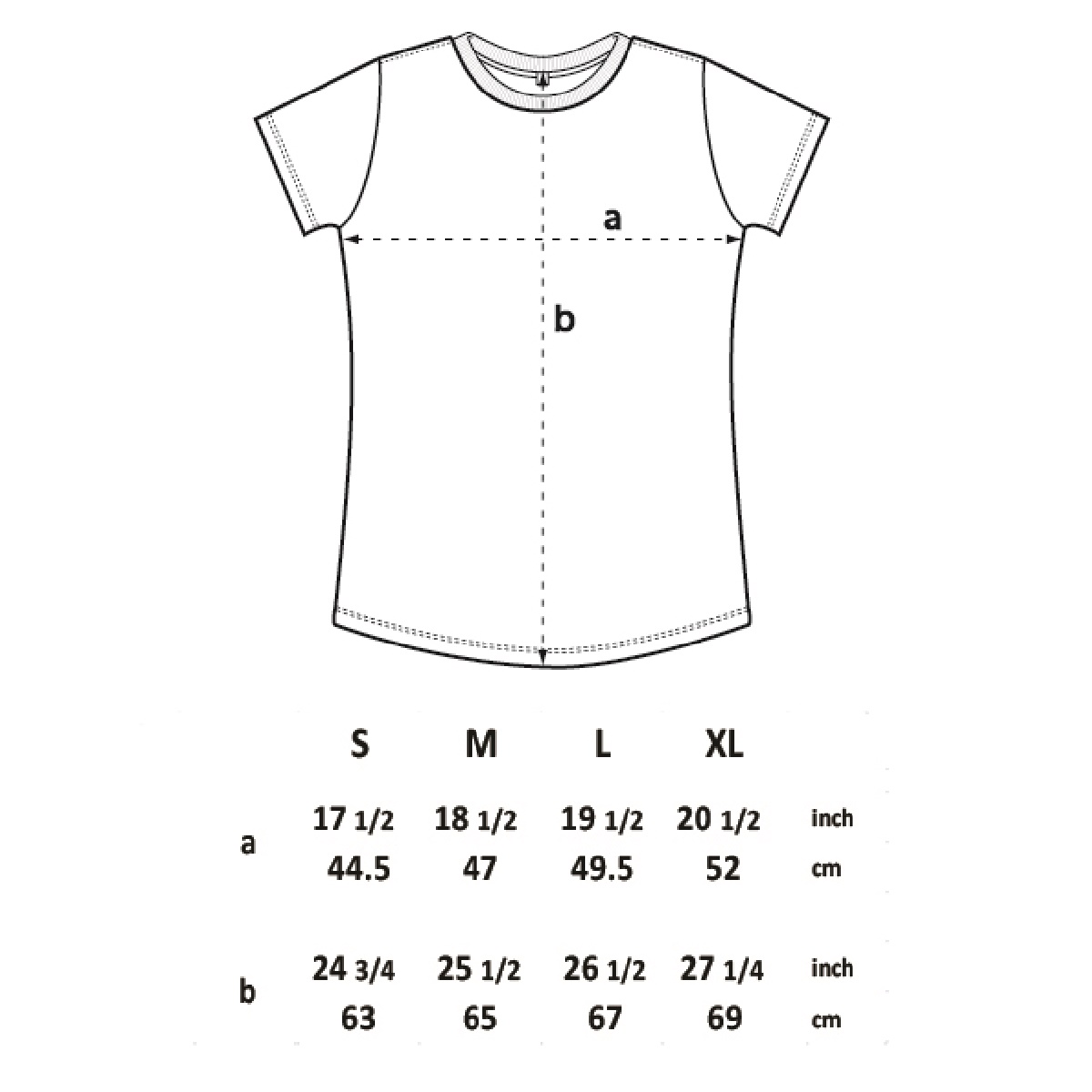 a

b

| | S | M | L | XL | |
|---|---|---|---|---|---|
| a | 17 1/2 | 18 1/2 | 19 1/2 | 20 1/2 | inch |
| | 44.5 | 47 | 49.5 | 52 | cm |
| b | 24 3/4 | 25 1/2 | 26 1/2 | 27 1/4 | inch |
| | 63 | 65 | 67 | 69 | cm |